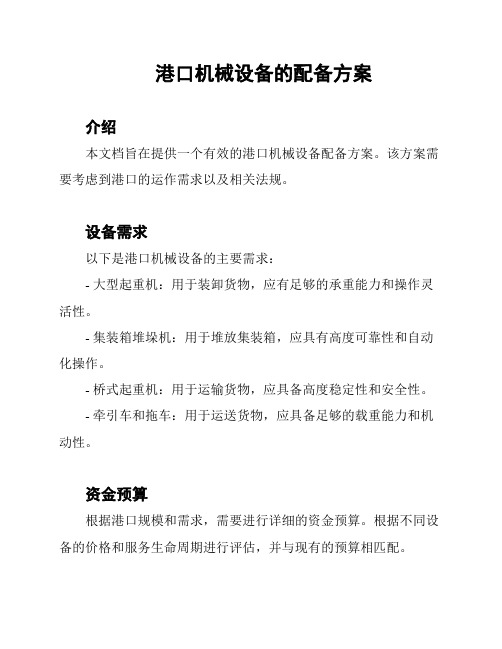 港口机械设备的配备方案

介绍

本文档旨在提供一个有效的港口机械设备配备方案。该方案需要考虑到港口的运作需求以及相关法规。

设备需求

以下是港口机械设备的主要需求：

- 大型起重机：用于装卸货物，应有足够的承重能力和操作灵活性。

- 集装箱堆垛机：用于堆放集装箱，应具有高度可靠性和自动化操作。

- 桥式起重机：用于运输货物，应具备高度稳定性和安全性。

- 牵引车和拖车：用于运送货物，应具备足够的载重能力和机动性。

资金预算

根据港口规模和需求，需要进行详细的资金预算。根据不同设备的价格和服务生命周期进行评估，并与现有的预算相匹配。